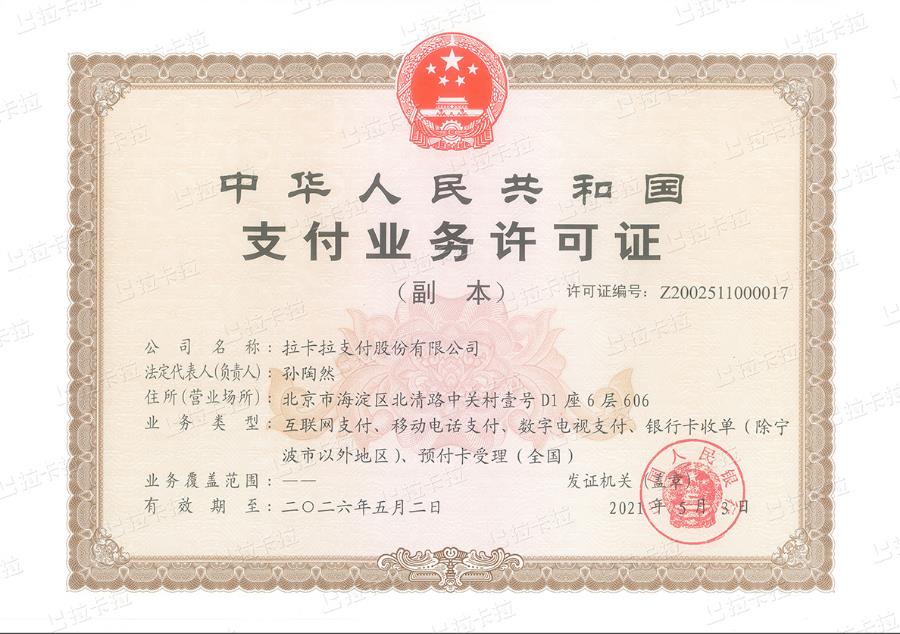 中华人民共和国
支付业务许可证
（副 本）

许可证编号：Z2002511000017

公司名称：拉卡拉支付股份有限公司
法定代表人(负责人)：孙陶然
住所(营业场所)：北京市海淀区北清路中关村壹号D1座6层606
业务类型：互联网支付、移动电话支付、数字电视支付、银行卡收单（除宁波市以外地区）、预付卡受理（全国）
业务覆盖范围：——
有效期至：二〇二六年五月二日

发证机关（盖章）
2021年5月3日

人民银

拉卡拉